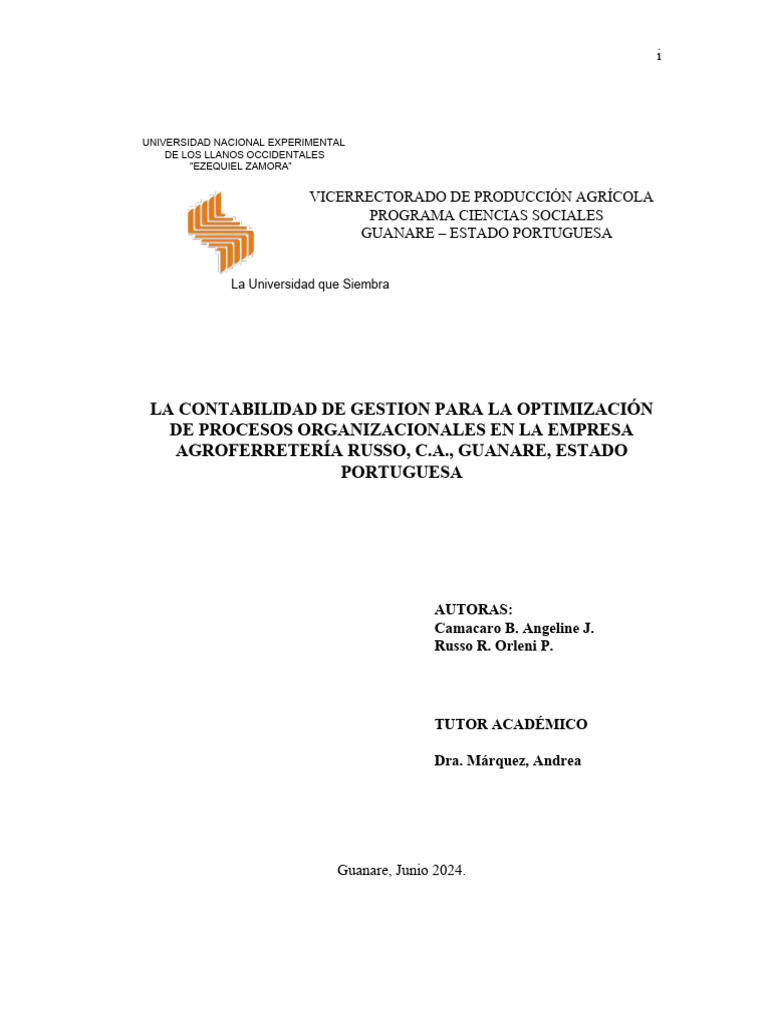 i

UNIVERSIDAD NACIONAL EXPERIMENTAL
DE LOS LLANOS OCCIDENTALES
"EZEQUIEL ZAMORA"

VICERRECTORADO DE PRODUCCIÓN AGRÍCOLA
PROGRAMA CIENCIAS SOCIALES
GUANARE – ESTADO PORTUGUESA

La Universidad que Siembra

LA CONTABILIDAD DE GESTION PARA LA OPTIMIZACIÓN DE PROCESOS ORGANIZACIONALES EN LA EMPRESA AGROFERRETERÍA RUSSO, C.A., GUANARE, ESTADO PORTUGUESA

AUTORAS:
Camacaro B. Angeline J.
Russo R. Orleni P.

TUTOR ACADÉMICO

Dra. Márquez, Andrea

Guanare, Junio 2024.